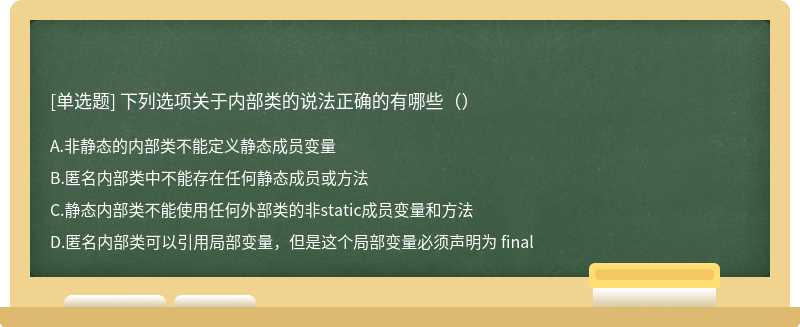 [单选题] 下列选项关于内部类的说法正确的有哪些（）

A.非静态的内部类不能定义静态成员变量

B.匿名内部类中不能存在任何静态成员或方法

C.静态内部类不能使用任何外部类的非static成员变量和方法

D.匿名内部类可以引用局部变量，但是这个局部变量必须声明为 final